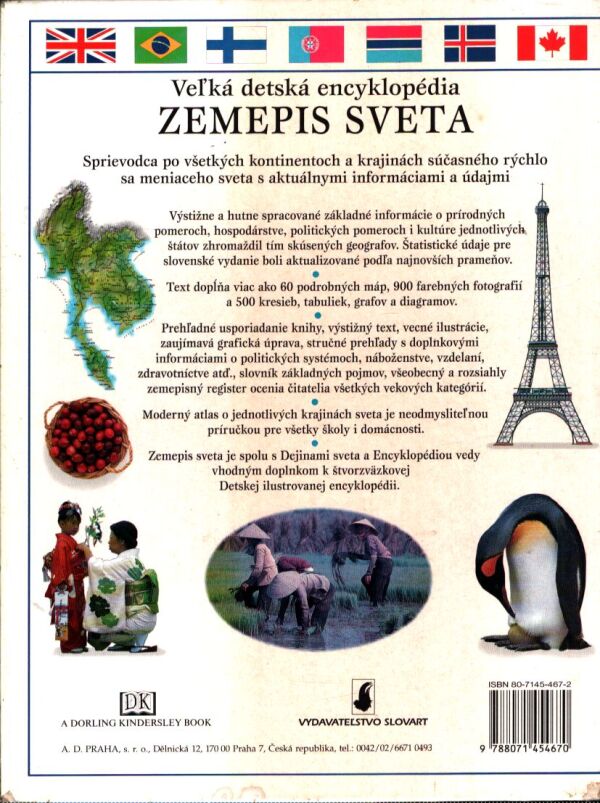 Veľká detská encyklopédia
ZEMEPIS SVETA

Sprievodca po všetkých kontinentoch a krajinách súčasného rýchlo sa meniaceho sveta s aktuálnymi informáciami a údajmi

Výstižne a hutne spracované základné informácie o prírodných pomeroch, hospodárstve, politických pomeroch i kultúre jednotlivých štátov zhromaždil tím skúsených geografov. Štatistické údaje pre slovenské vydanie boli aktualizované podľa najnovších prameňov.

Text dopĺňa viac ako 60 podrobných máp, 900 farebných fotografií a 500 kresieb, tabuliek, grafov a diagramov.

Prehľadné usporiadanie knihy, výstižný text, vecné ilustrácie, zaujímavá grafická úprava, stručné prehľady s doplnkovými informáciami o politických systémoch, náboženstve, vzdelaní, zdravotníctve atď., slovník základných pojmov, všeobecný a rozsiahly zemepisný register ocenia čitatelia všetkých vekových kategórií.

Moderný atlas o jednotlivých krajinách sveta je neodmysliteľnou príručkou pre všetky školy i domácnosti.

Zemepis sveta je spolu s Dejinami sveta a Encyklopédiou vedy vhodným doplnkom k štvorzväzkovej Detskej ilustrovanej encyklopédii.

DK
A DORLING KINDERSLEY BOOK

VYDAVATEĽSTVO SLOVART

ISBN 80-7145-467-2

9 788071 454670

A. D. PRAHA, s. r. o., Dělnická 12, 170 00 Praha 7, Česká republika, tel.: 0042/02/6671 0493